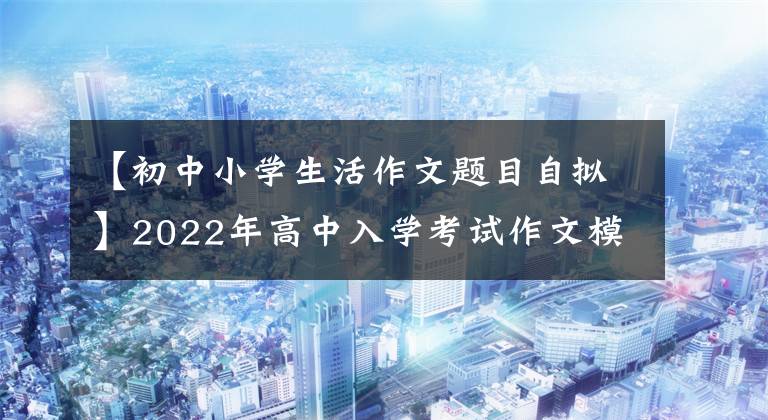 【初中小学生活作文题目自拟】2022年高中入学考试作文模